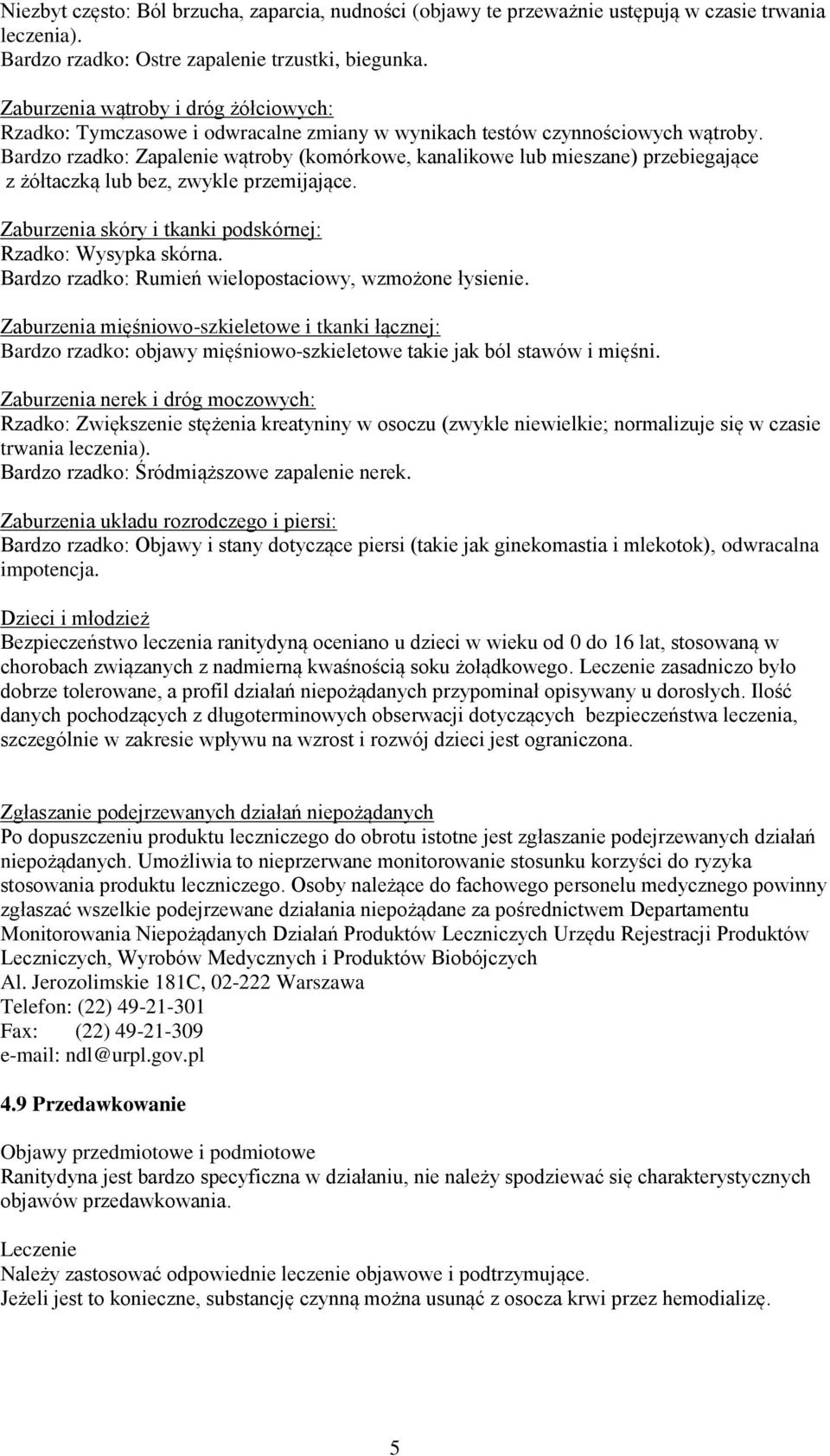 Niezbyt często: Ból brzucha, zaparcia, nudności (objawy te przeważnie ustępują w czasie trwania leczenia).
Bardzo rzadko: Ostre zapalenie trzustki, biegunka.

Zaburzenia wątroby i dróg żółciowych:
Rzadko: Tymczasowe i odwracalne zmiany w wynikach testów czynnościowych wątroby.
Bardzo rzadko: Zapalenie wątroby (komórkowe, kanalikowe lub mieszane) przebiegające z żółtaczką lub bez, zwykle przemijające.

Zaburzenia skóry i tkanki podskórnej:
Rzadko: Wysypka skórna.
Bardzo rzadko: Rumień wielopostaciowy, wzmożone łysienie.

Zaburzenia mięśniowo-szkieletowe i tkanki łącznej:
Bardzo rzadko: objawy mięśniowo-szkieletowe takie jak ból stawów i mięśni.

Zaburzenia nerek i dróg moczowych:
Rzadko: Zwiększenie stężenia kreatyniny w osoczu (zwykle niewielkie; normalizuje się w czasie trwania leczenia).
Bardzo rzadko: Śródmiąższowe zapalenie nerek.

Zaburzenia układu rozrodczego i piersi:
Bardzo rzadko: Objawy i stany dotyczące piersi (takie jak ginekomastia i mlekotok), odwracalna impotencja.

Dzieci i młodzież
Bezpieczeństwo leczenia ranitydyną oceniano u dzieci w wieku od 0 do 16 lat, stosowaną w chorobach związanych z nadmierną kwaśnością soku żołądkowego. Leczenie zasadniczo było dobrze tolerowane, a profil działań niepożądanych przypominał opisywany u dorosłych. Ilość danych pochodzących z długoterminowych obserwacji dotyczących bezpieczeństwa leczenia, szczególnie w zakresie wpływu na wzrost i rozwój dzieci jest ograniczona.

Zgłaszanie podejrzewanych działań niepożądanych
Po dopuszczeniu produktu leczniczego do obrotu istotne jest zgłaszanie podejrzewanych działań niepożądanych. Umożliwia to nieprzerwane monitorowanie stosunku korzyści do ryzyka stosowania produktu leczniczego. Osoby należące do fachowego personelu medycznego powinny zgłaszać wszelkie podejrzewane działania niepożądane za pośrednictwem Departamentu Monitorowania Niepożądanych Działań Produktów Leczniczych Urzędu Rejestracji Produktów Leczniczych, Wyrobów Medycznych i Produktów Biobójczych
Al. Jerozolimskie 181C, 02-222 Warszawa
Telefon: (22) 49-21-301
Fax: (22) 49-21-309
e-mail: ndl@urpl.gov.pl

4.9 Przedawkowanie

Objawy przedmiotowe i podmiotowe
Ranitydyna jest bardzo specyficzna w działaniu, nie należy spodziewać się charakterystycznych objawów przedawkowania.

Leczenie
Należy zastosować odpowiednie leczenie objawowe i podtrzymujące.
Jeżeli jest to konieczne, substancję czynną można usunąć z osocza krwi przez hemodializę.

5